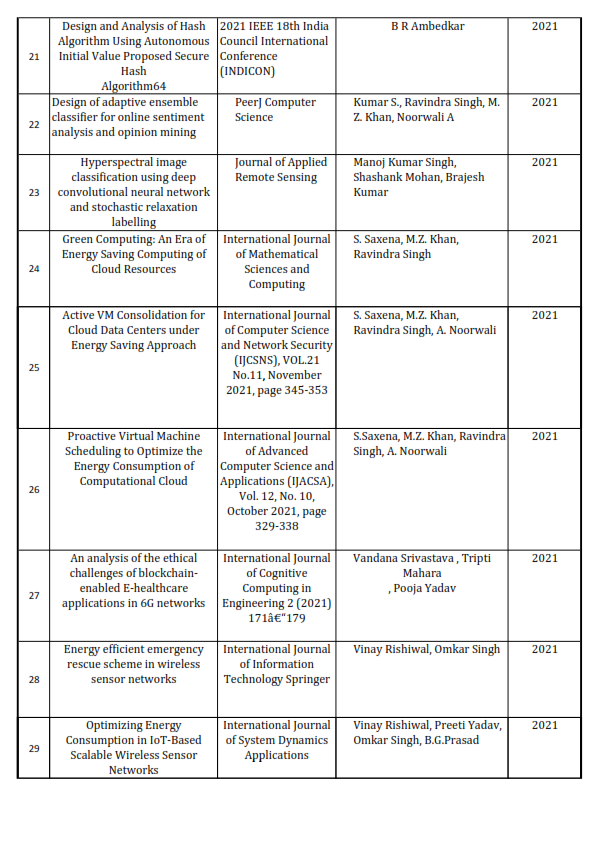 | 21 | Design and Analysis of Hash Algorithm Using Autonomous Initial Value Proposed Secure Hash Algorithm64 | 2021 IEEE 18th India Council International Conference (INDICON) | B R Ambedkar | 2021 |
|---|---|---|---|---|
| 22 | Design of adaptive ensemble classifier for online sentiment analysis and opinion mining | PeerJ Computer Science | Kumar S., Ravindra Singh, M. Z. Khan, Noorwali A | 2021 |
| 23 | Hyperspectral image classification using deep convolutional neural network and stochastic relaxation labelling | Journal of Applied Remote Sensing | Manoj Kumar Singh, Shashank Mohan, Brajesh Kumar | 2021 |
| 24 | Green Computing: An Era of Energy Saving Computing of Cloud Resources | International Journal of Mathematical Sciences and Computing | S. Saxena, M.Z. Khan, Ravindra Singh | 2021 |
| 25 | Active VM Consolidation for Cloud Data Centers under Energy Saving Approach | International Journal of Computer Science and Network Security (IJCSNS), VOL.21 No.11, November 2021, page 345-353 | S. Saxena, M.Z. Khan, Ravindra Singh, A. Noorwali | 2021 |
| 26 | Proactive Virtual Machine Scheduling to Optimize the Energy Consumption of Computational Cloud | International Journal of Advanced Computer Science and Applications (IJACSA), Vol. 12, No. 10, October 2021, page 329-338 | S.Saxena, M.Z. Khan, Ravindra Singh, A. Noorwali | 2021 |
| 27 | An analysis of the ethical challenges of blockchain-enabled E-healthcare applications in 6G networks | International Journal of Cognitive Computing in Engineering 2 (2021) 171â€"179 | Vandana Srivastava , Tripti Mahara , Pooja Yadav | 2021 |
| 28 | Energy efficient emergency rescue scheme in wireless sensor networks | International Journal of Information Technology Springer | Vinay Rishiwal, Omkar Singh | 2021 |
| 29 | Optimizing Energy Consumption in IoT-Based Scalable Wireless Sensor Networks | International Journal of System Dynamics Applications | Vinay Rishiwal, Preeti Yadav, Omkar Singh, B.G.Prasad | 2021 |